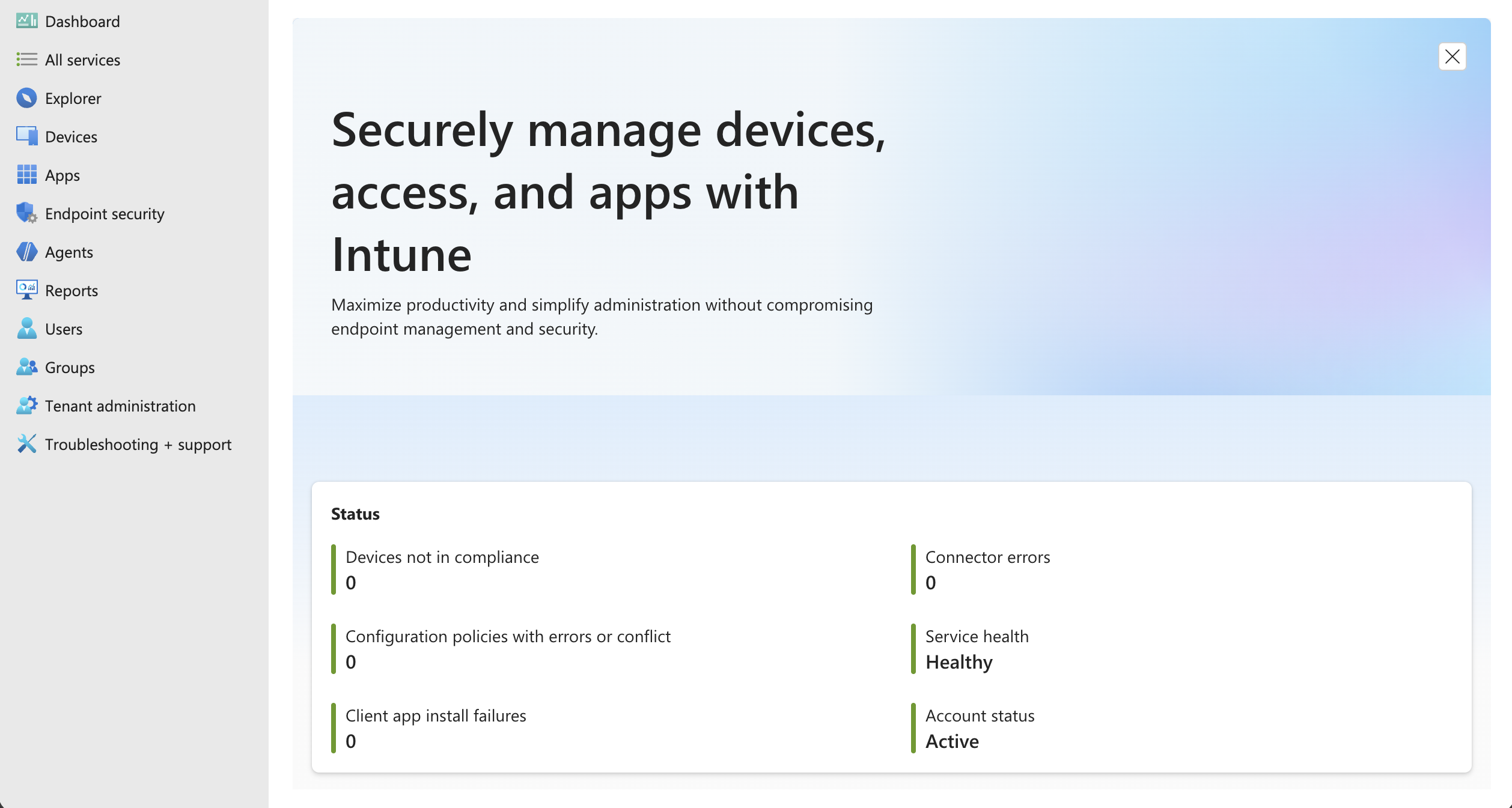 Dashboard
All services
Explorer
Devices
Apps
Endpoint security
Agents
Reports
Users
Groups
Tenant administration
Troubleshooting + support

Securely manage devices, access, and apps with Intune

Maximize productivity and simplify administration without compromising endpoint management and security.

Status

Devices not in compliance
0

Configuration policies with errors or conflict
0

Client app install failures
0

Connector errors
0

Service health
Healthy

Account status
Active